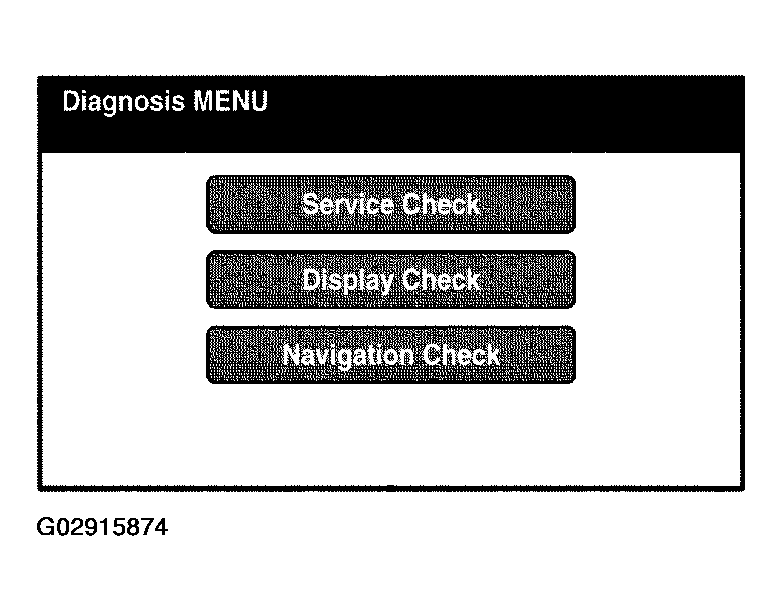 Diagnosis MENU

Service Check

Display Check

Navigation Check

G02915874